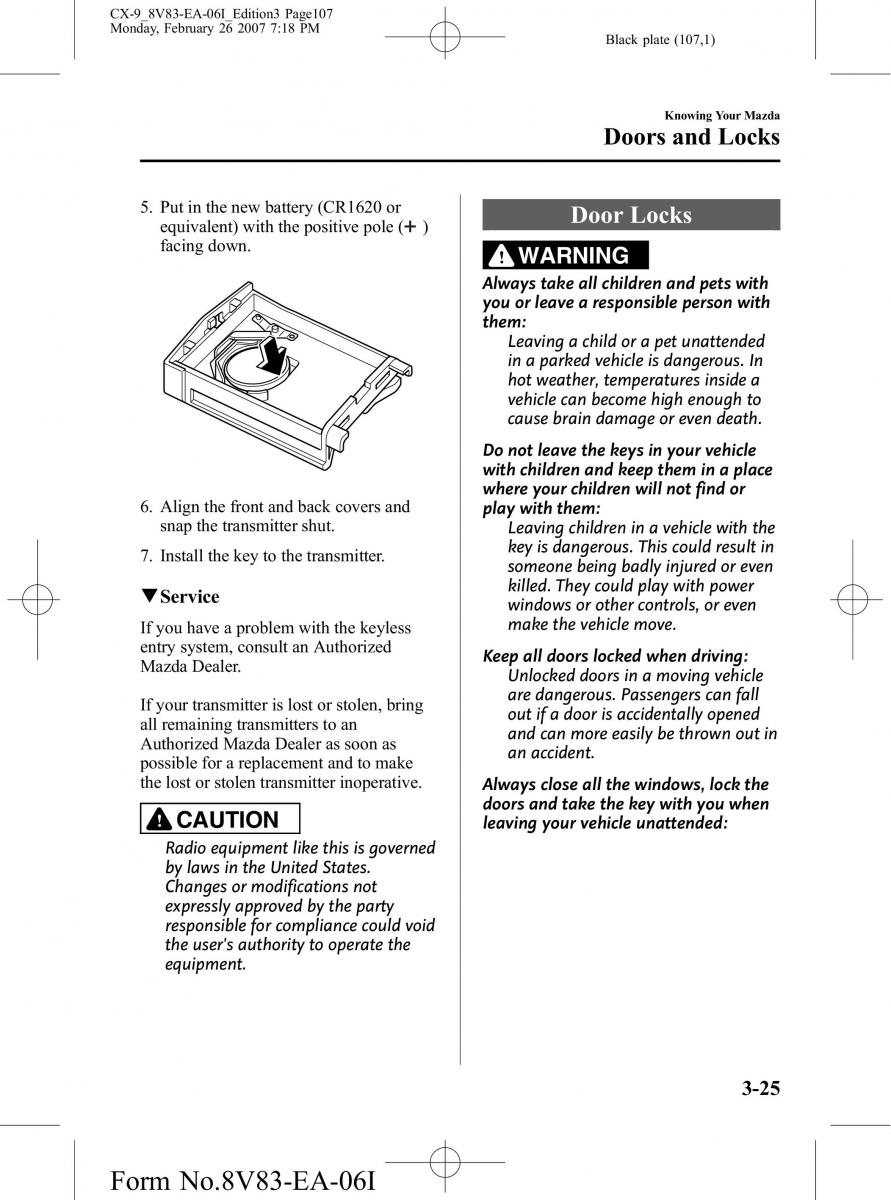 CX-9_8V83-EA-06I_Edition3 Page107
Monday, February 26 2007 7:18 PM

Black plate (107,1)

Knowing Your Mazda

Doors and Locks

5. Put in the new battery (CR1620 or equivalent) with the positive pole (+) facing down.

6. Align the front and back covers and snap the transmitter shut.

7. Install the key to the transmitter.

▼Service

If you have a problem with the keyless entry system, consult an Authorized Mazda Dealer.

If your transmitter is lost or stolen, bring all remaining transmitters to an Authorized Mazda Dealer as soon as possible for a replacement and to make the lost or stolen transmitter inoperative.

CAUTION

Radio equipment like this is governed by laws in the United States. Changes or modifications not expressly approved by the party responsible for compliance could void the user's authority to operate the equipment.

Door Locks

WARNING

Always take all children and pets with you or leave a responsible person with them:

Leaving a child or a pet unattended in a parked vehicle is dangerous. In hot weather, temperatures inside a vehicle can become high enough to cause brain damage or even death.

Do not leave the keys in your vehicle with children and keep them in a place where your children will not find or play with them:

Leaving children in a vehicle with the key is dangerous. This could result in someone being badly injured or even killed. They could play with power windows or other controls, or even make the vehicle move.

Keep all doors locked when driving:

Unlocked doors in a moving vehicle are dangerous. Passengers can fall out if a door is accidentally opened and can more easily be thrown out in an accident.

Always close all the windows, lock the doors and take the key with you when leaving your vehicle unattended:

3-25

Form No.8V83-EA-06I